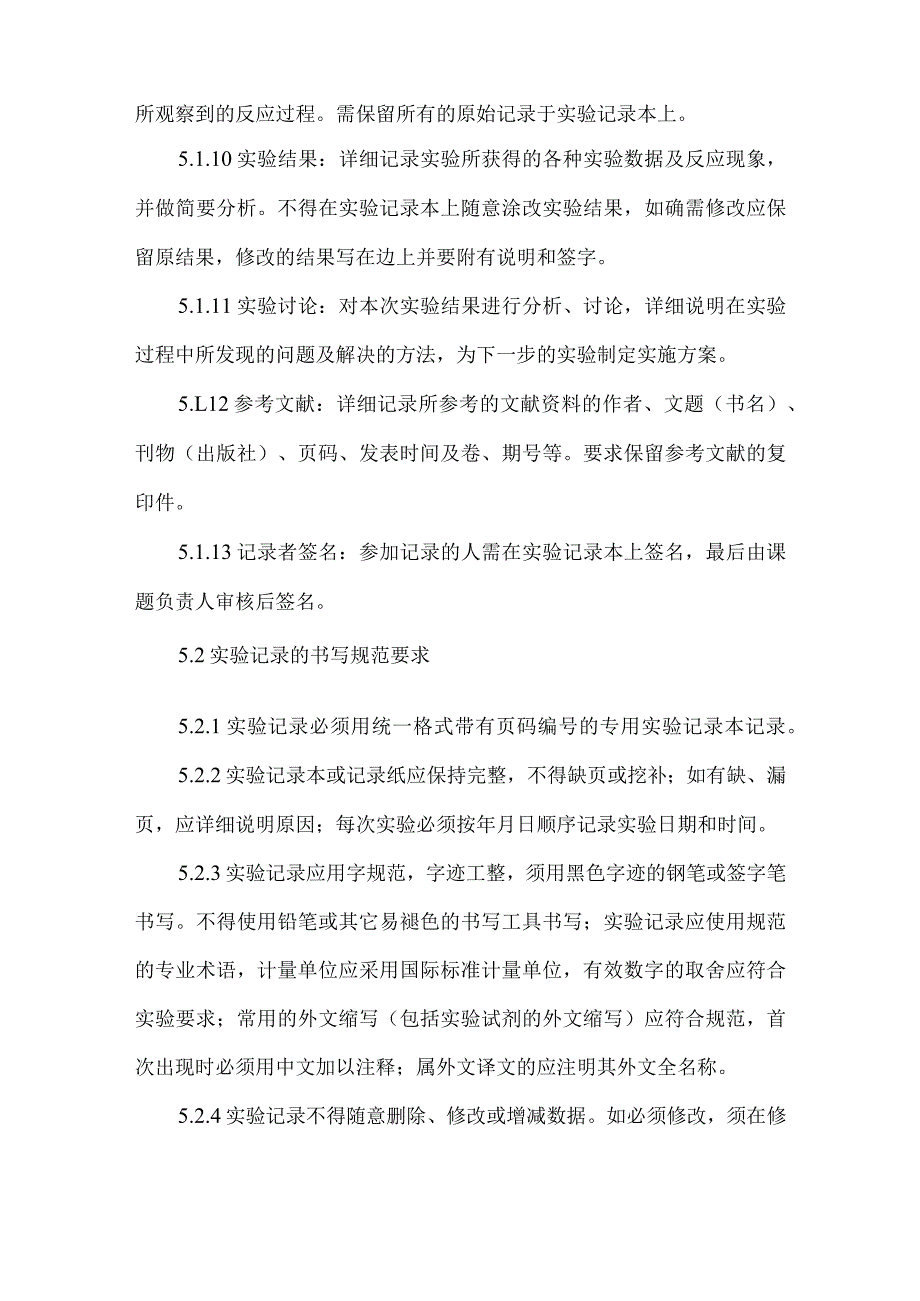 所观察到的反应过程。需保留所有的原始记录于实验记录本上。

5.1.10 实验结果：详细记录实验所获得的各种实验数据及反应现象，并做简要分析。不得在实验记录本上随意涂改实验结果，如确需修改应保留原结果，修改的结果写在边上并要附有说明和签字。

5.1.11 实验讨论：对本次实验结果进行分析、讨论，详细说明在实验过程中所发现的问题及解决的方法，为下一步的实验制定实施方案。

5.L12 参考文献：详细记录所参考的文献资料的作者、文题（书名）、刊物（出版社）、页码、发表时间及卷、期号等。要求保留参考文献的复印件。

5.1.13 记录者签名：参加记录的人需在实验记录本上签名，最后由课题负责人审核后签名。

5.2 实验记录的书写规范要求

5.2.1 实验记录必须用统一格式带有页码编号的专用实验记录本记录。

5.2.2 实验记录本或记录纸应保持完整，不得缺页或挖补；如有缺、漏页，应详细说明原因；每次实验必须按年月日顺序记录实验日期和时间。

5.2.3 实验记录应用字规范，字迹工整，须用黑色字迹的钢笔或签字笔书写。不得使用铅笔或其它易褪色的书写工具书写；实验记录应使用规范的专业术语，计量单位应采用国际标准计量单位，有效数字的取舍应符合实验要求；常用的外文缩写（包括实验试剂的外文缩写）应符合规范，首次出现时必须用中文加以注释；属外文译文的应注明其外文全名称。

5.2.4 实验记录不得随意删除、修改或增减数据。如必须修改，须在修